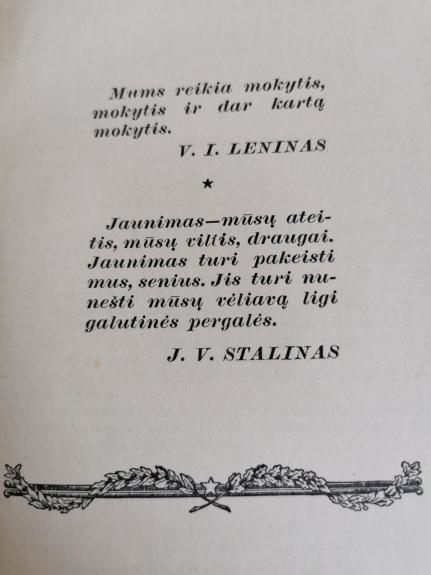 Mums reikia mokytis, mokytis ir dar kartą mokytis.

V. I. LENINAS

★

Jaunimas—mūsų ateitis, mūsų viltis, draugai. Jaunimas turi pakeisti mus, senius. Jis turi nunešti mūsų vėliavą ligi galutinės pergalės.

J. V. STALINAS